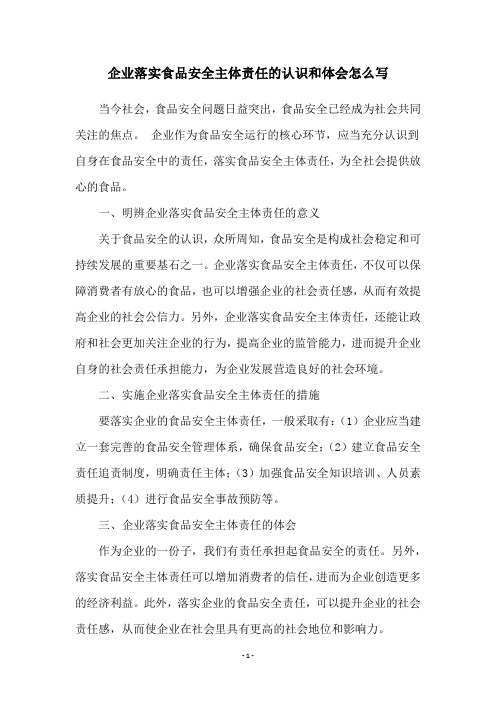 企业落实食品安全主体责任的认识和体会怎么写

当今社会，食品安全问题日益突出，食品安全已经成为社会共同关注的焦点。 企业作为食品安全运行的核心环节，应当充分认识到自身在食品安全中的责任，落实食品安全主体责任，为全社会提供放心的食品。

一、明辨企业落实食品安全主体责任的意义

关于食品安全的认识，众所周知，食品安全是构成社会稳定和可持续发展的重要基石之一。企业落实食品安全主体责任，不仅可以保障消费者有放心的食品，也可以增强企业的社会责任感，从而有效提高企业的社会公信力。另外，企业落实食品安全主体责任，还能让政府和社会更加关注企业的行为，提高企业的监管能力，进而提升企业自身的社会责任承担能力，为企业发展营造良好的社会环境。

二、实施企业落实食品安全主体责任的措施

要落实企业的食品安全主体责任，一般采取有：（1）企业应当建立一套完善的食品安全管理体系，确保食品安全；（2）建立食品安全责任追责制度，明确责任主体；（3）加强食品安全知识培训、人员素质提升；（4）进行食品安全事故预防等。

三、企业落实食品安全主体责任的体会

作为企业的一份子，我们有责任承担起食品安全的责任。另外，落实食品安全主体责任可以增加消费者的信任，进而为企业创造更多的经济利益。此外，落实企业的食品安全责任，可以提升企业的社会责任感，从而使企业在社会里具有更高的社会地位和影响力。

- 1 -